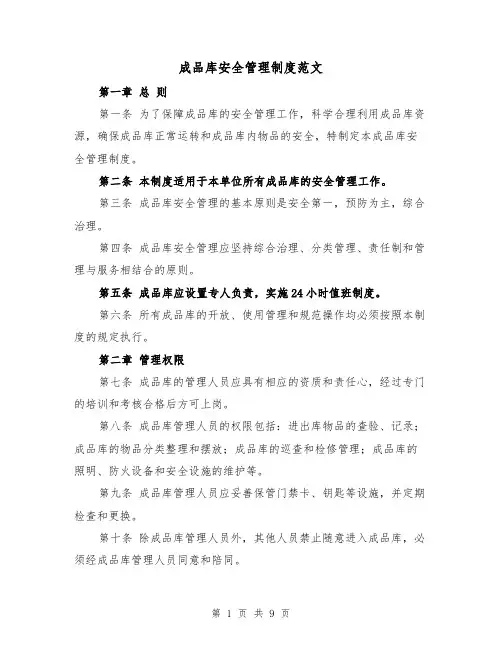 成品库安全管理制度范文

第一章 总 则

第一条 为了保障成品库的安全管理工作，科学合理利用成品库资源，确保成品库正常运转和成品库内物品的安全，特制定本成品库安全管理制度。

第二条 本制度适用于本单位所有成品库的安全管理工作。

第三条 成品库安全管理的基本原则是安全第一，预防为主，综合治理。

第四条 成品库安全管理应坚持综合治理、分类管理、责任制和管理与服务相结合的原则。

第五条 成品库应设置专人负责，实施24小时值班制度。

第六条 所有成品库的开放、使用管理和规范操作均必须按照本制度的规定执行。

第二章 管理权限

第七条 成品库的管理人员应具有相应的资质和责任心，经过专门的培训和考核合格后方可上岗。

第八条 成品库管理人员的权限包括：进出库物品的查验、记录；成品库的物品分类整理和摆放；成品库的巡查和检修管理；成品库的照明、防火设备和安全设施的维护等。

第九条 成品库管理人员应妥善保管门禁卡、钥匙等设施，并定期检查和更换。

第十条 除成品库管理人员外，其他人员禁止随意进入成品库，必须经成品库管理人员同意和陪同。

第 1 页 共 9 页